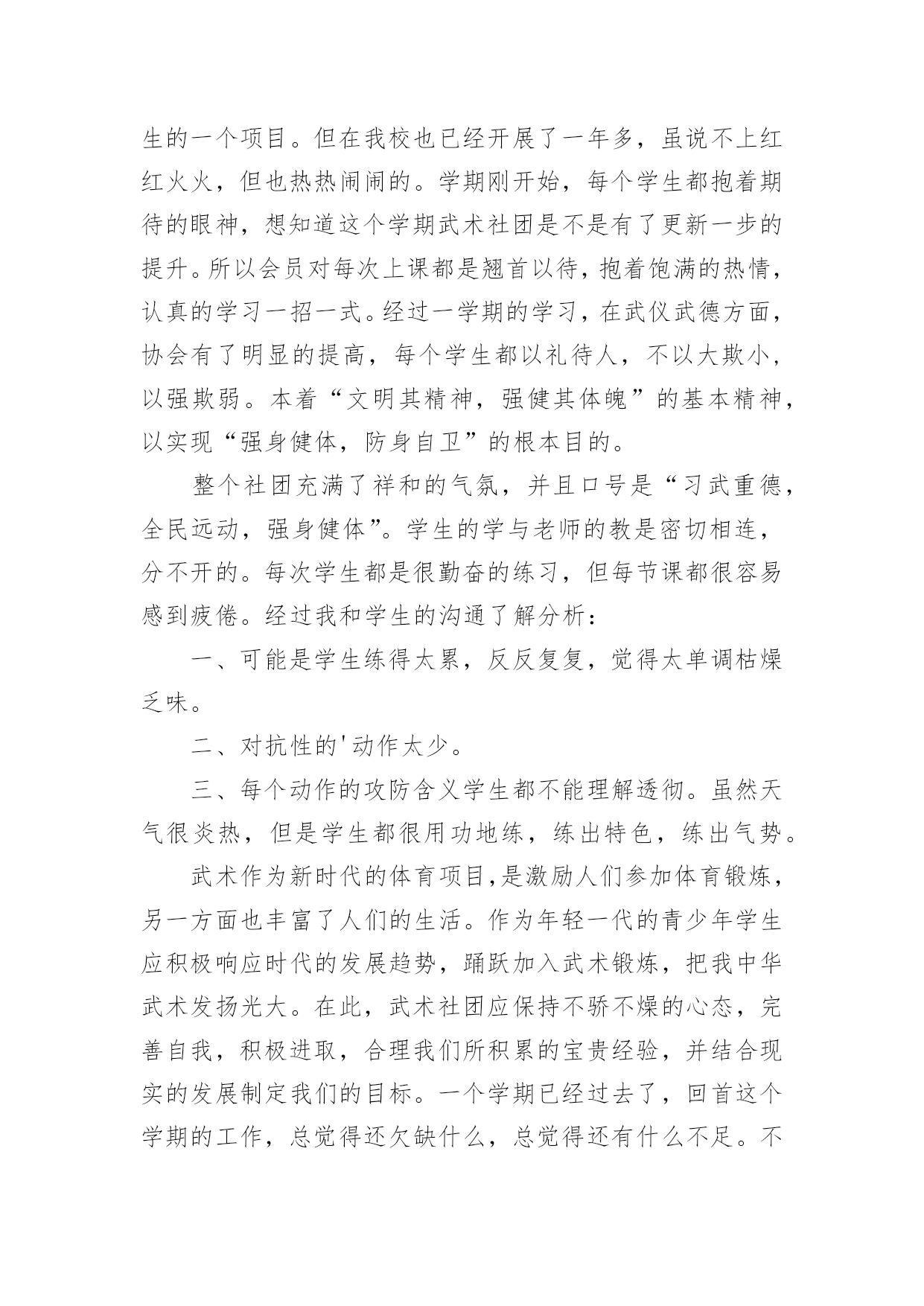 生的一个项目。但在我校也已经开展了一年多，虽说不上红红火火，但也热热闹闹的。学期刚开始，每个学生都抱着期待的眼神，想知道这个学期武术社团是不是有了更新一步的提升。所以会员对每次上课都是翘首以待，抱着饱满的热情，认真的学习一招一式。经过一学期的学习，在武仪武德方面，协会有了明显的提高，每个学生都以礼待人，不以大欺小，以强欺弱。本着“文明其精神，强健其体魄”的基本精神，以实现“强身健体，防身自卫”的根本目的。

整个社团充满了祥和的气氛，并且口号是“习武重德，全民远动，强身健体”。学生的学与老师的教是密切相连，分不开的。每次学生都是很勤奋的练习，但每节课都很容易感到疲倦。经过我和学生的沟通了解分析：

一、可能是学生练得太累，反反复复，觉得太单调枯燥乏味。

二、对抗性的'动作太少。

三、每个动作的攻防含义学生都不能理解透彻。虽然天气很炎热，但是学生都很用功地练，练出特色，练出气势。

武术作为新时代的体育项目,是激励人们参加体育锻炼，另一方面也丰富了人们的生活。作为年轻一代的青少年学生应积极响应时代的发展趋势，踊跃加入武术锻炼，把我中华武术发扬光大。在此，武术社团应保持不骄不燥的心态，完善自我，积极进取，合理我们所积累的宝贵经验，并结合现实的发展制定我们的目标。一个学期已经过去了，回首这个学期的工作，总觉得还欠缺什么，总觉得还有什么不足。不